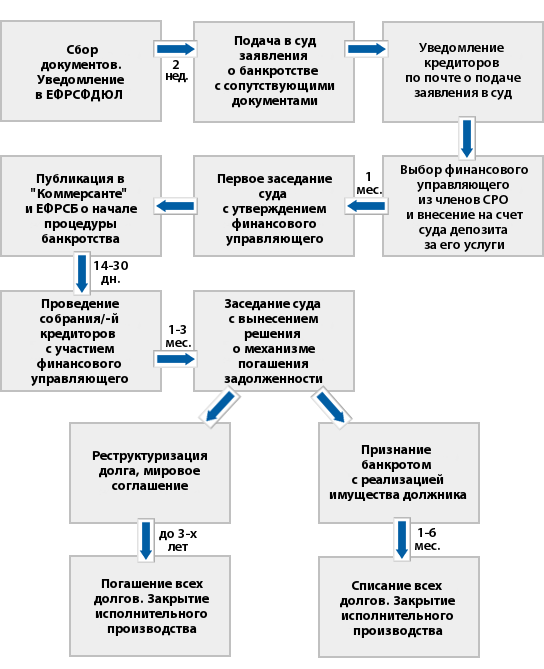 Сбор документов. Уведомление в ЕФРСФДЮЛ

2 нед.

Подача в суд заявления о банкротстве с сопутствующими документами

Уведомление кредиторов по почте о подаче заявления в суд

Выбор финансового управляющего из членов СРО и внесение на счет суда депозита за его услуги

1 мес.

Первое заседание суда с утверждением финансового управляющего

Публикация в "Коммерсанте" и ЕФРСБ о начале процедуры банкротства

14-30 дн.

Проведение собрания/-й кредиторов с участием финансового управляющего

1-3 мес.

Заседание суда с вынесением решения о механизме погашения задолженности

Реструктуризация долга, мировое соглашение

до 3-х лет

Погашение всех долгов. Закрытие исполнительного производства

Признание банкротом с реализацией имущества должника

1-6 мес.

Списание всех долгов. Закрытие исполнительного производства